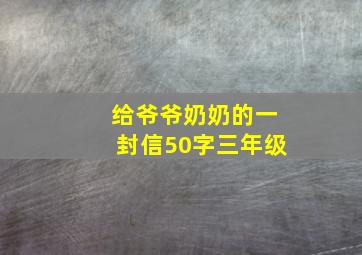 给爷爷奶奶的一封信50字三年级